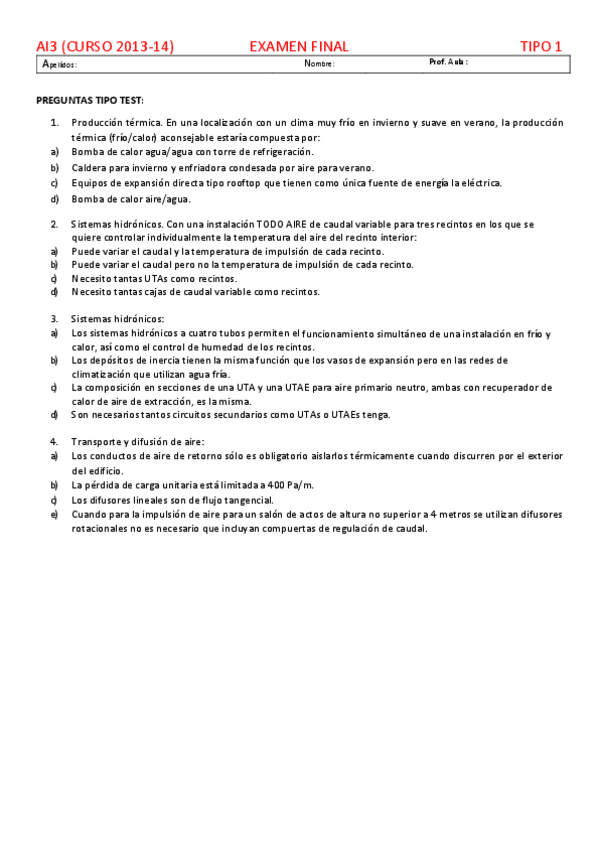 AI3 (CURSO 2013-14) EXAMEN FINAL TIPO 1

Apellidos: Nombre: Prof. Aula:

PREGUNTAS TIPO TEST:

1. Producción térmica. En una localización con un clima muy frío en invierno y suave en verano, la producción térmica (frío/calor) aconsejable estaría compuesta por:
a) Bomba de calor agua/agua con torre de refrigeración.
b) Caldera para invierno y enfriadora condesada por aire para verano.
c) Equipos de expansión directa tipo rooftop que tienen como única fuente de energía la eléctrica.
d) Bomba de calor aire/agua.

2. Sistemas hidrónicos. Con una instalación TODO AIRE de caudal variable para tres recintos en los que se quiere controlar individualmente la temperatura del aire del recinto interior:
a) Puede variar el caudal y la temperatura de impulsión de cada recinto.
b) Puede variar el caudal pero no la temperatura de impulsión de cada recinto.
c) Necesito tantas UTAs como recintos.
d) Necesito tantas cajas de caudal variable como recintos.

3. Sistemas hidrónicos:
a) Los sistemas hidrónicos a cuatro tubos permiten el funcionamiento simultáneo de una instalación en frío y calor, así como el control de humedad de los recintos.
b) Los depósitos de inercia tienen la misma función que los vasos de expansión pero en las redes de climatización que utilizan agua fría.
c) La composición en secciones de una UTA y una UTAE para aire primario neutro, ambas con recuperador de calor de aire de extracción, es la misma.
d) Son necesarios tantos circuitos secundarios como UTAs o UTAEs tenga.

4. Transporte y difusión de aire:
a) Los conductos de aire de retorno sólo es obligatorio aislarlos térmicamente cuando discurren por el exterior del edificio.
b) La pérdida de carga unitaria está limitada a 400 Pa/m.
c) Los difusores lineales son de flujo tangencial.
e) Cuando para la impulsión de aire para un salón de actos de altura no superior a 4 metros se utilizan difusores rotacionales no es necesario que incluyan compuertas de regulación de caudal.